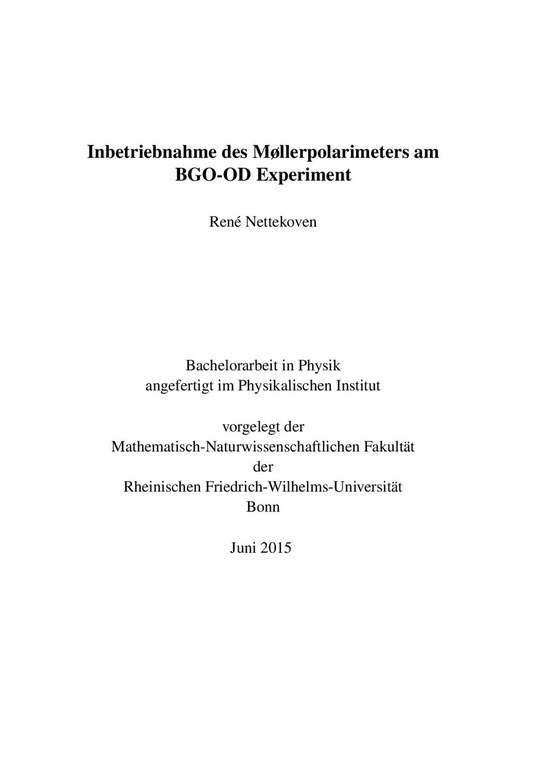 Inbetriebnahme des Møllerpolarimeters am BGO-OD Experiment

René Nettekoven

Bachelorarbeit in Physik
angefertigt im Physikalischen Institut

vorgelegt der
Mathematisch-Naturwissenschaftlichen Fakultät
der
Rheinischen Friedrich-Wilhelms-Universität
Bonn

Juni 2015